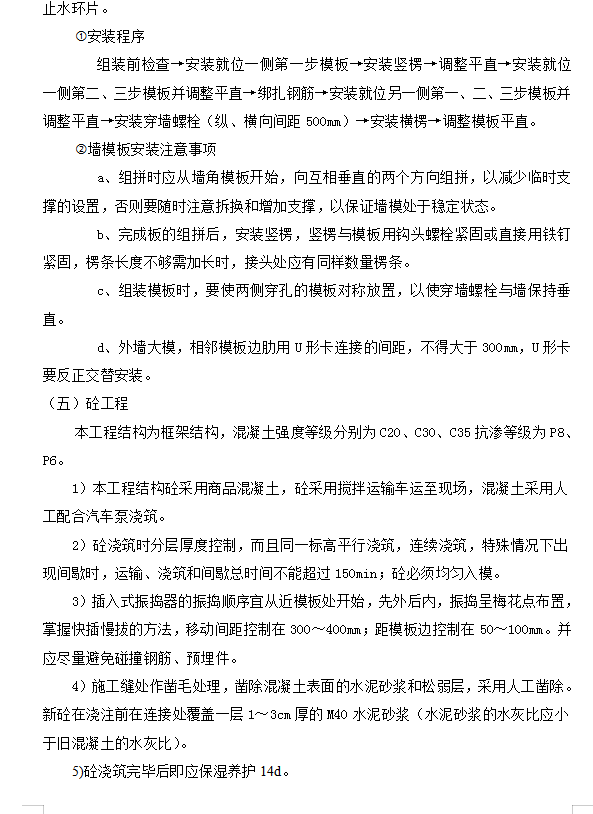 止水环片。

①安装程序

组装前检查→安装就位一侧第一步模板→安装竖楞→调整平直→安装就位一侧第二、三步模板并调整平直→绑扎钢筋→安装就位另一侧第一、二、三步模板并调整平直→安装穿墙螺栓（纵、横向间距 500mm）→安装横楞→调整模板平直。

②墙模板安装注意事项

a、组拼时应从墙角模板开始，向互相垂直的两个方向组拼，以减少临时支撑的设置，否则要随时注意拆换和增加支撑，以保证墙模处于稳定状态。

b、完成板的组拼后，安装竖楞，竖楞与模板用钩头螺栓紧固或直接用铁钉紧固，楞条长度不够需加长时，接头处应有同样数量楞条。

c、组装模板时，要使两侧穿孔的模板对称放置，以使穿墙螺栓与墙保持垂直。

d、外墙大模，相邻模板边肋用 U 形卡连接的间距，不得大于 300mm，U 形卡要反正交替安装。

（五）砼工程

本工程结构为框架结构，混凝土强度等级分别为 C20、C30、C35 抗渗等级为 P8、P6。

1）本工程结构砼采用商品混凝土，砼采用搅拌运输车运至现场，混凝土采用人工配合汽车泵浇筑。

2）砼浇筑时分层厚度控制，而且同一标高平行浇筑，连续浇筑，特殊情况下出现间歇时，运输、浇筑和间歇总时间不能超过 150min；砼必须均匀入模。

3）插入式振捣器的振捣顺序宜从近模板处开始，先外后内，振捣呈梅花点布置，掌握快插慢拔的方法，移动间距控制在 300～400mm；距模板边控制在 50～100mm。并应尽量避免碰撞钢筋、预埋件。

4）施工缝处作凿毛处理，凿除混凝土表面的水泥砂浆和松弱层，采用人工凿除。新砼在浇注前在连接处覆盖一层 1～3cm 厚的 M40 水泥砂浆（水泥砂浆的水灰比应小于旧混凝土的水灰比）。

5)砼浇筑完毕后即应保湿养护 14d。